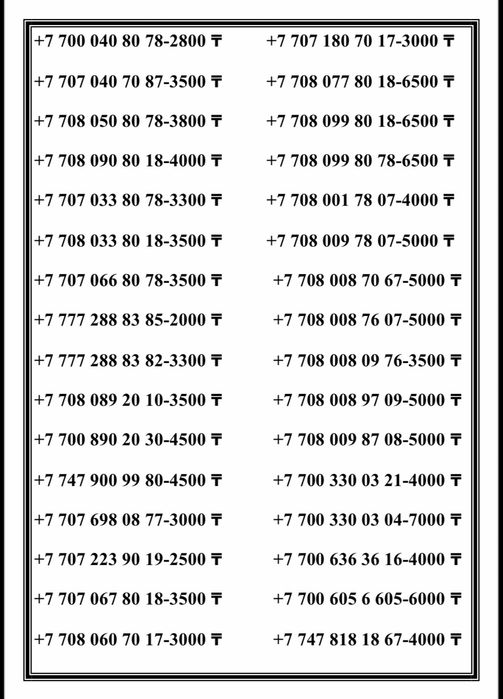 +7 700 040 80 78-2800 ₸
+7 707 040 70 87-3500 ₸
+7 708 050 80 78-3800 ₸
+7 708 090 80 18-4000 ₸
+7 707 033 80 78-3300 ₸
+7 708 033 80 18-3500 ₸
+7 707 066 80 78-3500 ₸
+7 777 288 83 85-2000 ₸
+7 777 288 83 82-3300 ₸
+7 708 089 20 10-3500 ₸
+7 700 890 20 30-4500 ₸
+7 747 900 99 80-4500 ₸
+7 707 698 08 77-3000 ₸
+7 707 223 90 19-2500 ₸
+7 707 067 80 18-3500 ₸
+7 708 060 70 17-3000 ₸

+7 707 180 70 17-3000 ₸
+7 708 077 80 18-6500 ₸
+7 708 099 80 18-6500 ₸
+7 708 099 80 78-6500 ₸
+7 708 001 78 07-4000 ₸
+7 708 009 78 07-5000 ₸
+7 708 008 70 67-5000 ₸
+7 708 008 76 07-5000 ₸
+7 708 008 09 76-3500 ₸
+7 708 008 97 09-5000 ₸
+7 708 009 87 08-5000 ₸
+7 700 330 03 21-4000 ₸
+7 700 330 03 04-7000 ₸
+7 700 636 36 16-4000 ₸
+7 700 605 6 605-6000 ₸
+7 747 818 18 67-4000 ₸